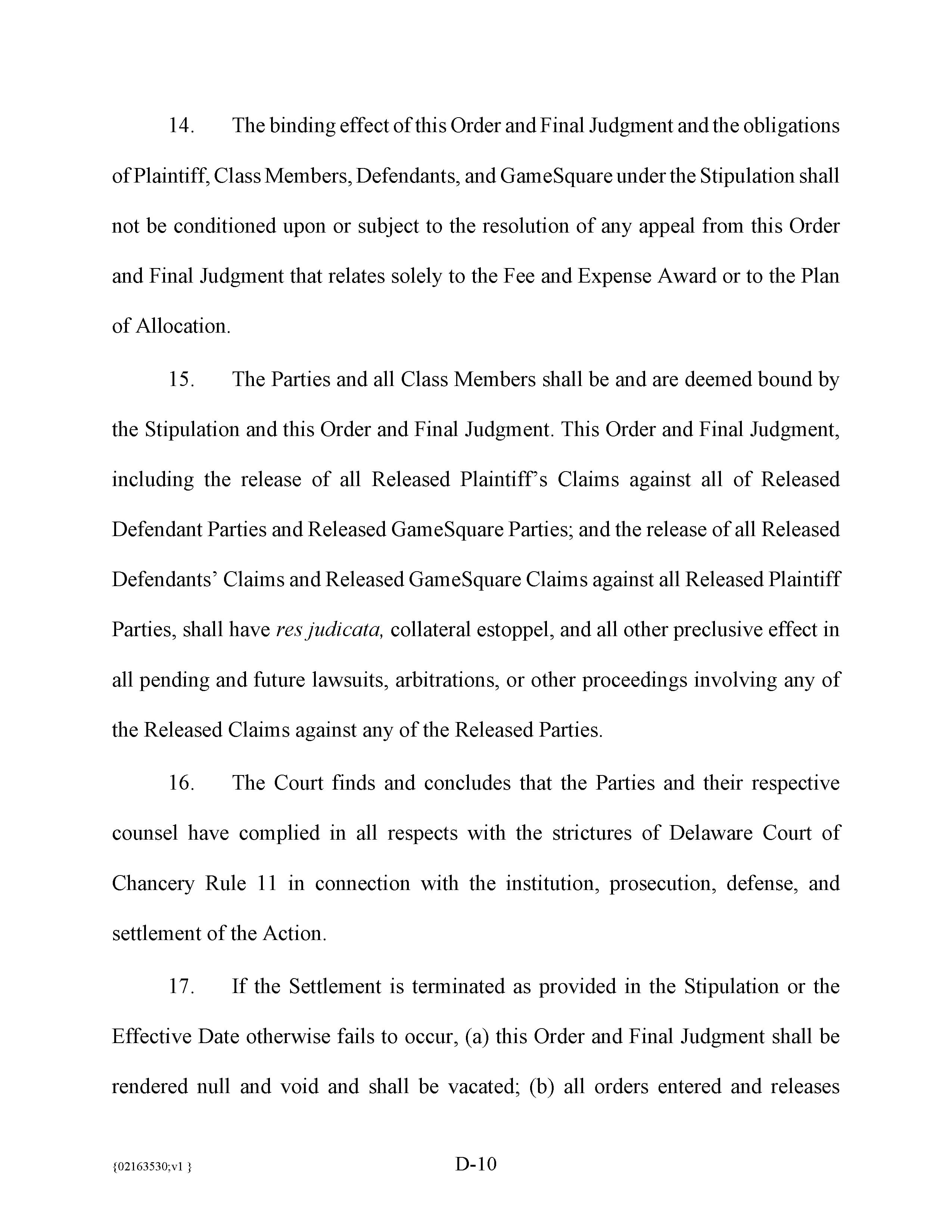 14. The binding effect of this Order and Final Judgment and the obligations of Plaintiff, Class Members, Defendants, and GameSquare under the Stipulation shall not be conditioned upon or subject to the resolution of any appeal from this Order and Final Judgment that relates solely to the Fee and Expense Award or to the Plan of Allocation.

15. The Parties and all Class Members shall be and are deemed bound by the Stipulation and this Order and Final Judgment. This Order and Final Judgment, including the release of all Released Plaintiff's Claims against all of Released Defendant Parties and Released GameSquare Parties; and the release of all Released Defendants' Claims and Released GameSquare Claims against all Released Plaintiff Parties, shall have res judicata, collateral estoppel, and all other preclusive effect in all pending and future lawsuits, arbitrations, or other proceedings involving any of the Released Claims against any of the Released Parties.

16. The Court finds and concludes that the Parties and their respective counsel have complied in all respects with the strictures of Delaware Court of Chancery Rule 11 in connection with the institution, prosecution, defense, and settlement of the Action.

17. If the Settlement is terminated as provided in the Stipulation or the Effective Date otherwise fails to occur, (a) this Order and Final Judgment shall be rendered null and void and shall be vacated; (b) all orders entered and releases

{02163530;v1 }

D-10